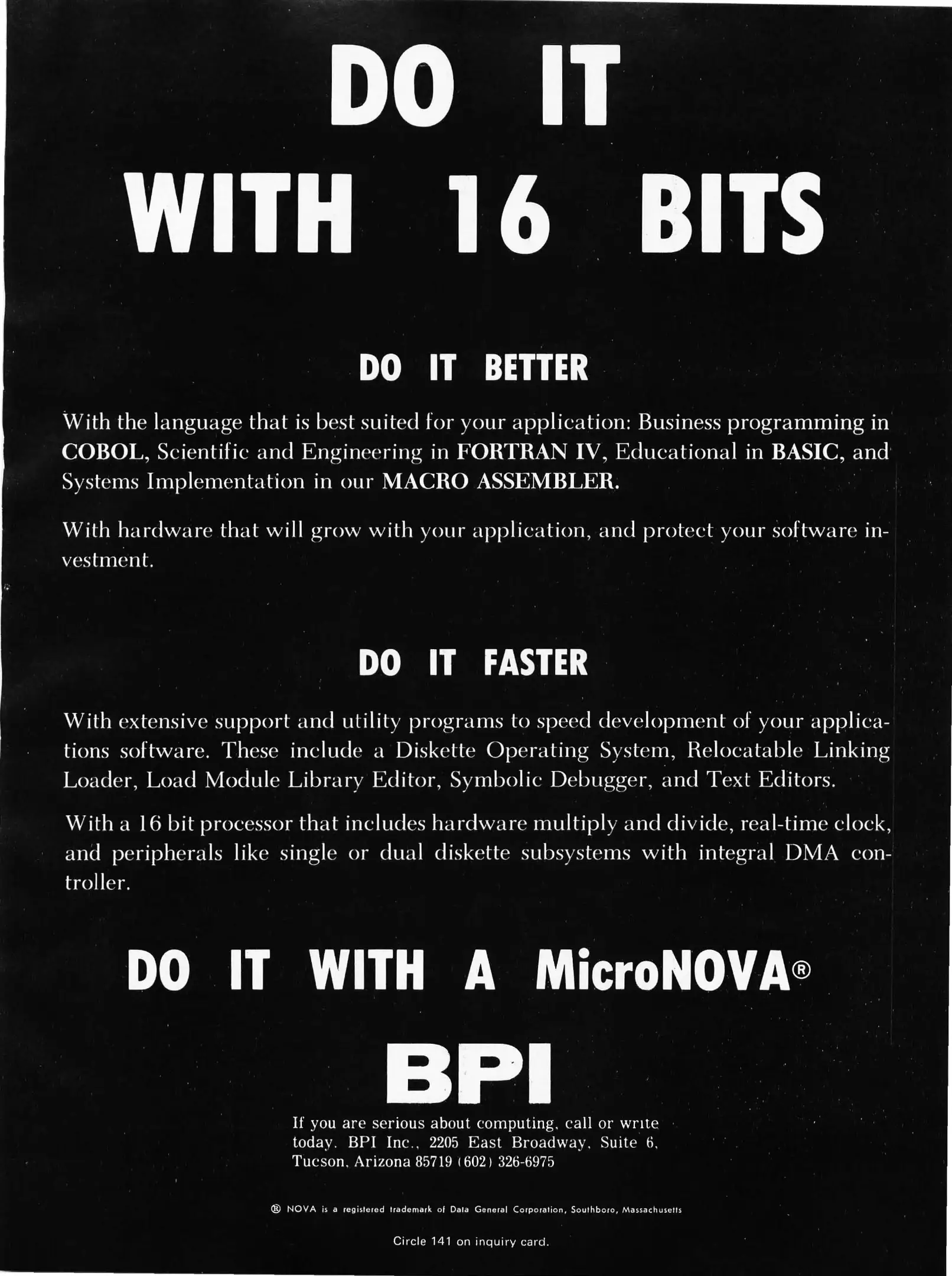 DO IT
WITH 16 BITS

DO IT BETTER

With the language that is best suited for your application: Business programming in COBOL, Scientific and Engineering in FORTRAN IV, Educational in BASIC, and Systems Implementation in our MACRO ASSEMBLER.

With hardware that will grow with your application, and protect your software investment.

DO IT FASTER

With extensive support and utility programs to speed development of your applications software. These include a Diskette Operating System, Relocatable Linking Loader, Load Module Library Editor, Symbolic Debugger, and Text Editors.

With a 16 bit processor that includes hardware multiply and divide, real-time clock, and peripherals like single or dual diskette subsystems with integral DMA controller.

DO IT WITH A MicroNOVA®

BPI

If you are serious about computing, call or write today. BPI Inc., 2205 East Broadway, Suite 6, Tucson, Arizona 85719 (602) 326-6975

® NOVA is a registered trademark of Data General Corporation, Southboro, Massachusetts

Circle 141 on inquiry card.